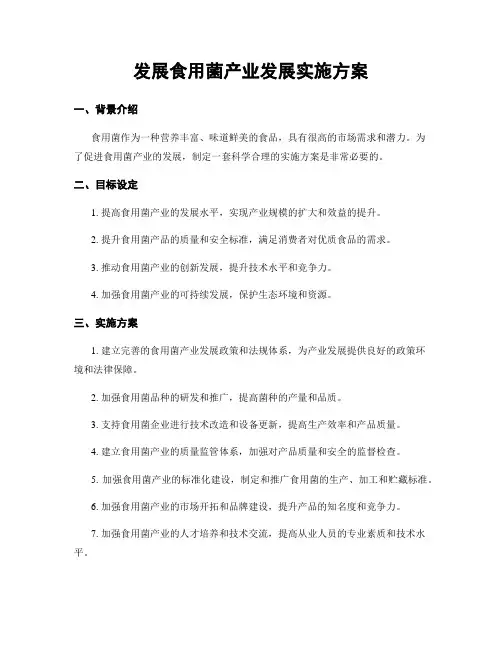 发展食用菌产业发展实施方案

一、背景介绍

食用菌作为一种营养丰富、味道鲜美的食品，具有很高的市场需求和潜力。为了促进食用菌产业的发展，制定一套科学合理的实施方案是非常必要的。

二、目标设定

1. 提高食用菌产业的发展水平，实现产业规模的扩大和效益的提升。

2. 提升食用菌产品的质量和安全标准，满足消费者对优质食品的需求。

3. 推动食用菌产业的创新发展，提升技术水平和竞争力。

4. 加强食用菌产业的可持续发展，保护生态环境和资源。

三、实施方案

1. 建立完善的食用菌产业发展政策和法规体系，为产业发展提供良好的政策环境和法律保障。

2. 加强食用菌品种的研发和推广，提高菌种的产量和品质。

3. 支持食用菌企业进行技术改造和设备更新，提高生产效率和产品质量。

4. 建立食用菌产业的质量监管体系，加强对产品质量和安全的监督检查。

5. 加强食用菌产业的标准化建设，制定和推广食用菌的生产、加工和贮藏标准。

6. 加强食用菌产业的市场开拓和品牌建设，提升产品的知名度和竞争力。

7. 加强食用菌产业的人才培养和技术交流，提高从业人员的专业素质和技术水平。